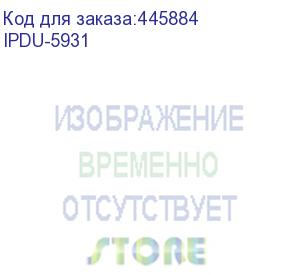 Код для заказа:445884
IPDU-5931

ИЗОБРАЖЕНИЕ
ВРЕМЕННО
ОТСУТСТВУЕТ

STORE